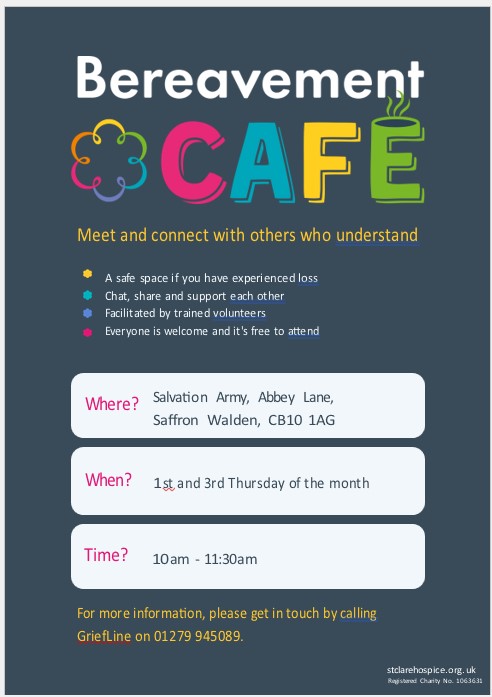 Bereavement
CAFE

Meet and connect with others who understand

A safe space if you have experienced loss
Chat, share and support each other
Facilitated by trained volunteers
Everyone is welcome and it's free to attend

Where? Salvation Army, Abbey Lane, Saffron Walden, CB10 1AG

When? 1st and 3rd Thursday of the month

Time? 10am - 11:30am

For more information, please get in touch by calling GriefLine on 01279 945089.

stclarehospice.org.uk
Registered Charity No. 1063631